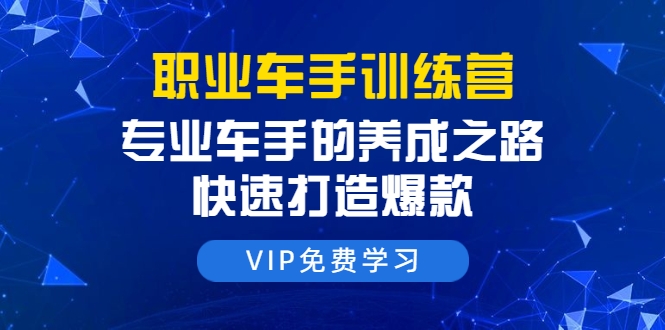 职业车手训练营
专业车手的养成之路
快速打造爆款

VIP免费学习